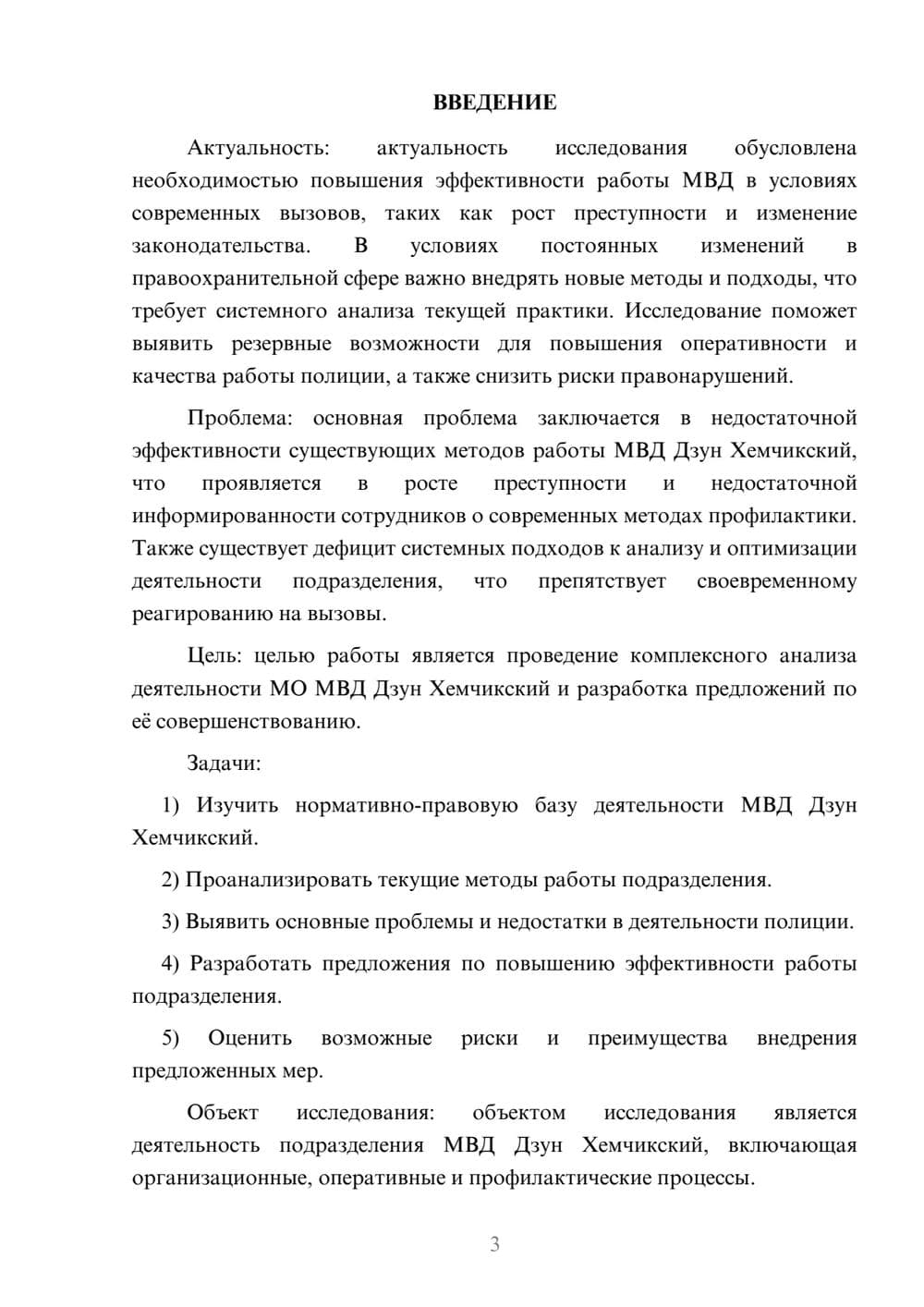 ВВЕДЕНИЕ

Актуальность: актуальность исследования обусловлена необходимостью повышения эффективности работы МВД в условиях современных вызовов, таких как рост преступности и изменение законодательства. В условиях постоянных изменений в правоохранительной сфере важно внедрять новые методы и подходы, что требует системного анализа текущей практики. Исследование поможет выявить резервные возможности для повышения оперативности и качества работы полиции, а также снизить риски правонарушений.

Проблема: основная проблема заключается в недостаточной эффективности существующих методов работы МВД Дзун Хемчикский, что проявляется в росте преступности и недостаточной информированности сотрудников о современных методах профилактики. Также существует дефицит системных подходов к анализу и оптимизации деятельности подразделения, что препятствует своевременному реагированию на вызовы.

Цель: целью работы является проведение комплексного анализа деятельности МО МВД Дзун Хемчикский и разработка предложений по её совершенствованию.

Задачи:

1) Изучить нормативно-правовую базу деятельности МВД Дзун Хемчикский.

2) Проанализировать текущие методы работы подразделения.

3) Выявить основные проблемы и недостатки в деятельности полиции.

4) Разработать предложения по повышению эффективности работы подразделения.

5) Оценить возможные риски и преимущества внедрения предложенных мер.

Объект исследования: объектом исследования является деятельность подразделения МВД Дзун Хемчикский, включающая организационные, оперативные и профилактические процессы.

3